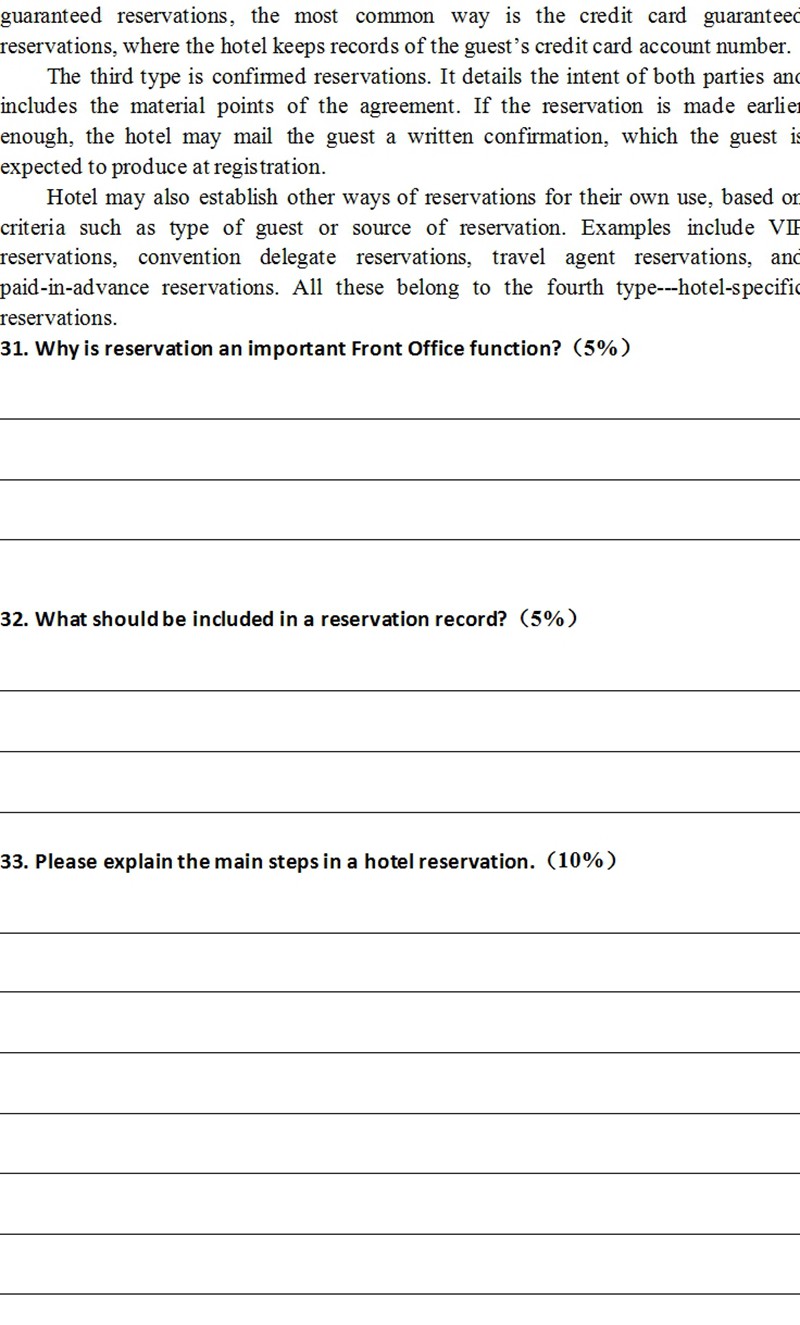 guaranteed reservations, the most common way is the credit card guaranteed reservations, where the hotel keeps records of the guest's credit card account number.

The third type is confirmed reservations. It details the intent of both parties and includes the material points of the agreement. If the reservation is made earlier enough, the hotel may mail the guest a written confirmation, which the guest is expected to produce at registration.

Hotel may also establish other ways of reservations for their own use, based on criteria such as type of guest or source of reservation. Examples include VIP reservations, convention delegate reservations, travel agent reservations, and paid-in-advance reservations. All these belong to the fourth type---hotel-specific reservations.

31. Why is reservation an important Front Office function? (5%)

32. What should be included in a reservation record? (5%)

33. Please explain the main steps in a hotel reservation. (10%)